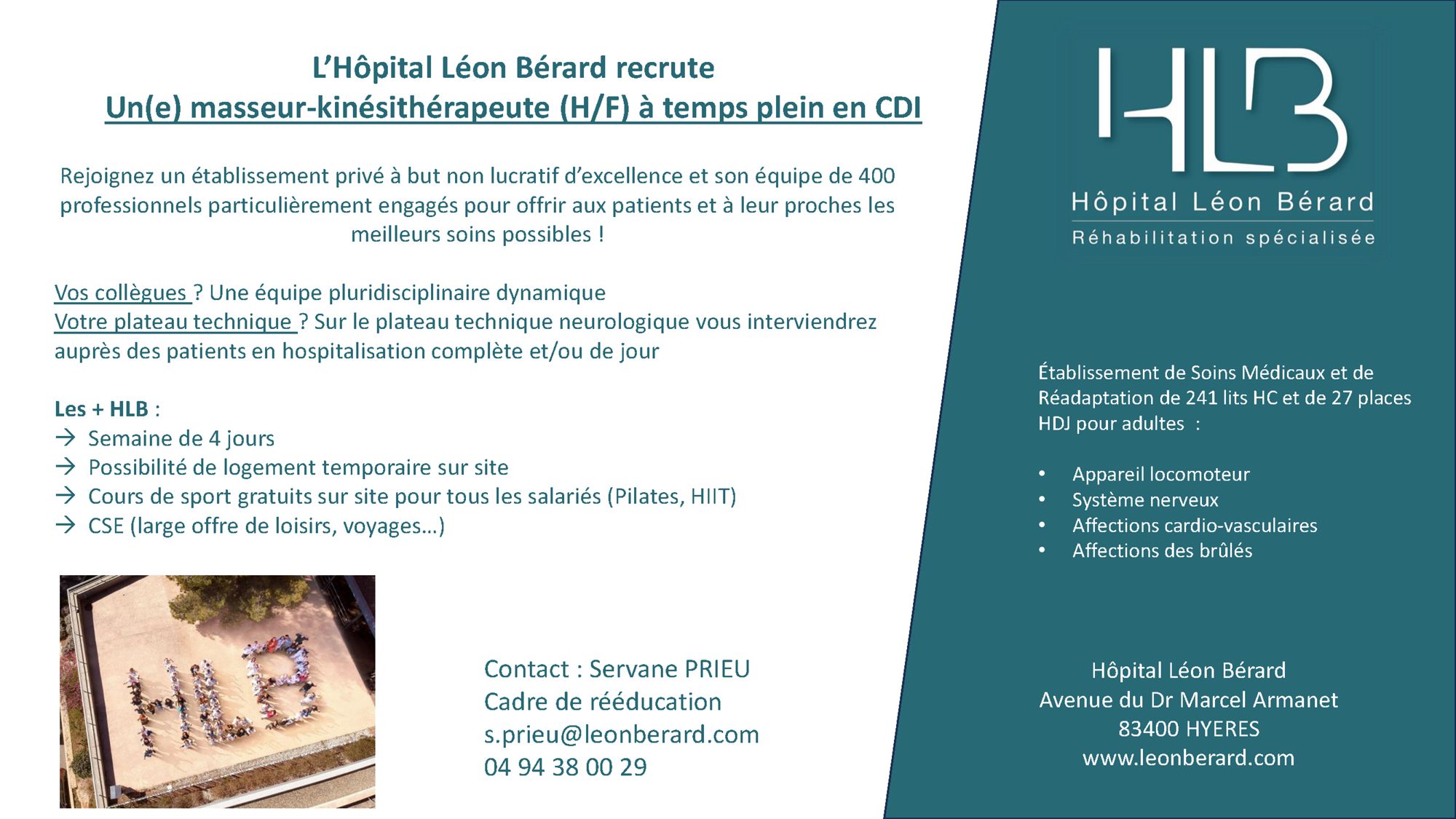 L'Hôpital Léon Bérard recrute
Un(e) masseur-kinésithérapeute (H/F) à temps plein en CDI

Rejoignez un établissement privé à but non lucratif d'excellence et son équipe de 400 professionnels particulièrement engagés pour offrir aux patients et à leur proches les meilleurs soins possibles !

Vos collègues ? Une équipe pluridisciplinaire dynamique
Votre plateau technique ? Sur le plateau technique neurologique vous interviendrez auprès des patients en hospitalisation complète et/ou de jour

Les + HLB :
→ Semaine de 4 jours
→ Possibilité de logement temporaire sur site
→ Cours de sport gratuits sur site pour tous les salariés (Pilates, HIIT)
→ CSE (large offre de loisirs, voyages…)

Contact : Servane PRIEU
Cadre de rééducation
s.prieu@leonberard.com
04 94 38 00 29

HLB
Hôpital Léon Bérard
Réhabilitation spécialisée

Établissement de Soins Médicaux et de Réadaptation de 241 lits HC et de 27 places HDJ pour adultes :

• Appareil locomoteur
• Système nerveux
• Affections cardio-vasculaires
• Affections des brûlés

Hôpital Léon Bérard
Avenue du Dr Marcel Armanet
83400 HYERES
www.leonberard.com